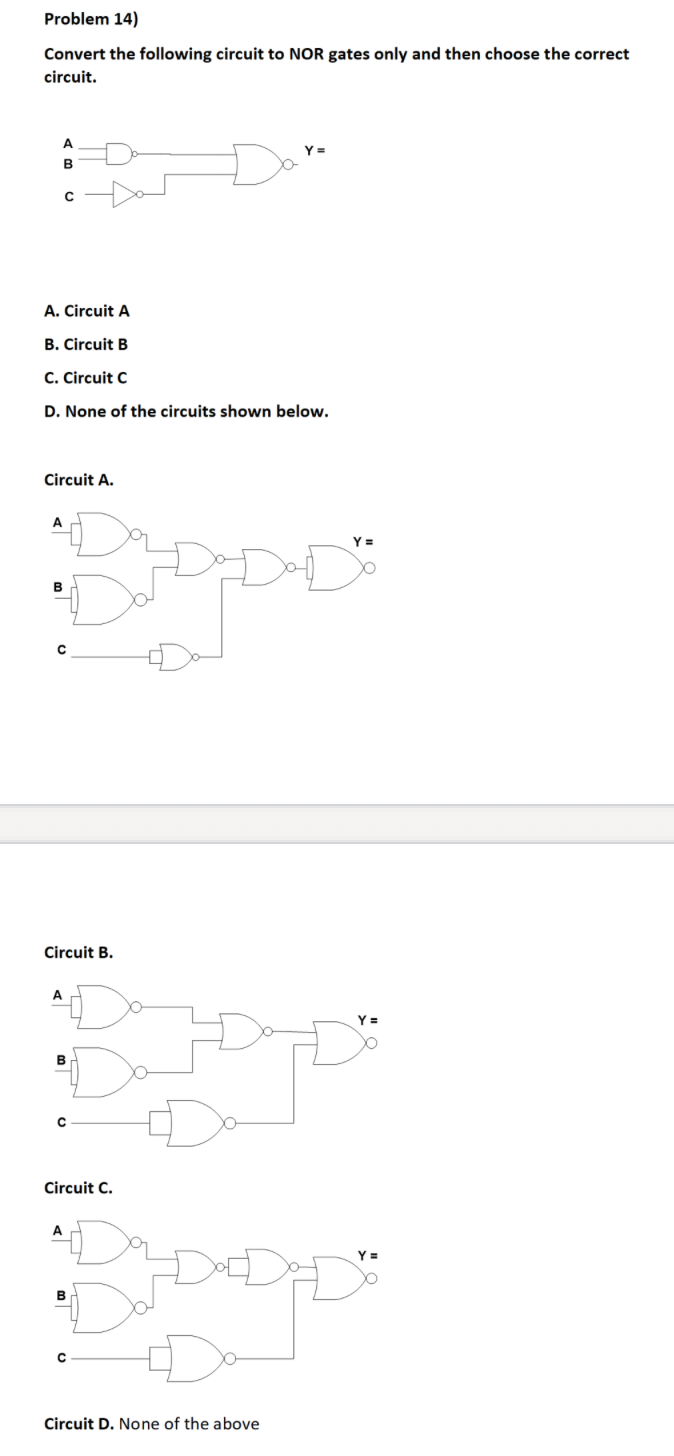 Problem 14)

Convert the following circuit to NOR gates only and then choose the correct circuit.

A
B
C
Y =

A. Circuit A

B. Circuit B

C. Circuit C

D. None of the circuits shown below.

Circuit A.

A
B
C
Y =

Circuit B.

A
B
C
Y =

Circuit C.

A
B
C
Y =

Circuit D. None of the above